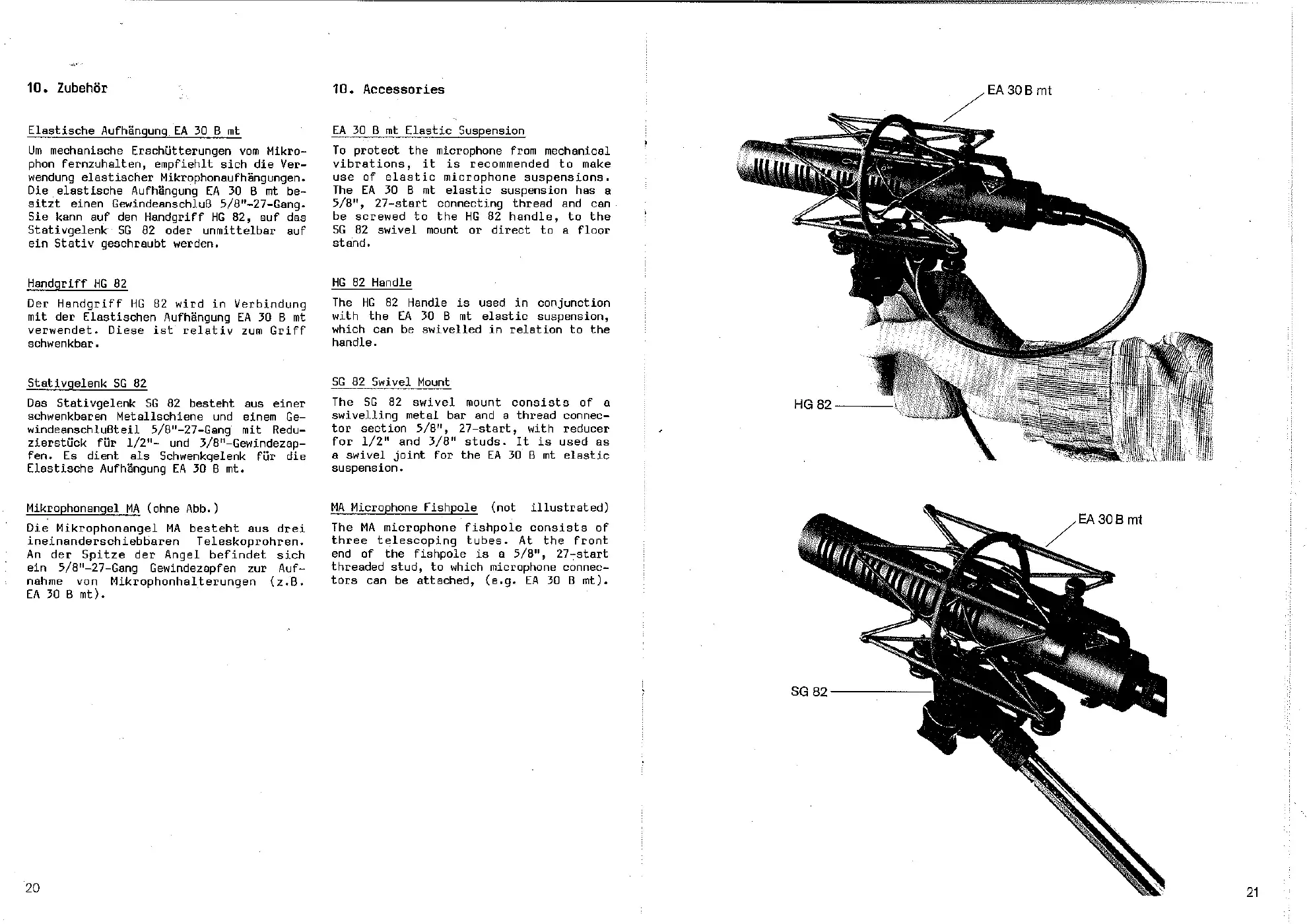 10. Zubehör

Elastische Aufhängung EA 30 B mt

Um mechanische Erschütterungen vom Mikrophon fernzuhalten, empfiehlt sich die Verwendung elastischer Mikrophonaufhängungen. Die elastische Aufhängung EA 30 B mt besitzt einen Gewindeanschluß 5/8"-27-Gang. Sie kann auf den Handgriff HG 82, auf das Stativgelenk SG 82 oder unmittelbar auf ein Stativ geschraubt werden.

Handgriff HG 82

Der Handgriff HG 82 wird in Verbindung mit der Elastischen Aufhängung EA 30 B mt verwendet. Diese ist relativ zum Griff schwenkbar.

Stativgelenk SG 82

Das Stativgelenk SG 82 besteht aus einer schwenkbaren Metallschiene und einem Gewindeanschlußteil 5/8"-27-Gang mit Reduzierstück für 1/2"- und 3/8"-Gewindezapfen. Es dient als Schwenkgelenk für die Elastische Aufhängung EA 30 B mt.

Mikrophonangel MA (ohne Abb.)

Die Mikrophonangel MA besteht aus drei ineinanderschiebbaren Teleskoprohren. An der Spitze der Angel befindet sich ein 5/8"-27-Gang Gewindezapfen zur Aufnahme von Mikrophonhalterungen (z.B. EA 30 B mt).

20

10. Accessories

EA 30 B mt Elastic Suspension

To protect the microphone from mechanical vibrations, it is recommended to make use of elastic microphone suspensions. The EA 30 B mt elastic suspension has a 5/8", 27-start connecting thread and can be screwed to the HG 82 handle, to the SG 82 swivel mount or direct to a floor stand.

HG 82 Handle

The HG 82 Handle is used in conjunction with the EA 30 B mt elastic suspension, which can be swivelled in relation to the handle.

SG 82 Swivel Mount

The SG 82 swivel mount consists of a swivelling metal bar and a thread connector section 5/8", 27-start, with reducer for 1/2" and 3/8" studs. It is used as a swivel joint for the EA 30 B mt elastic suspension.

MA Microphone Fishpole (not illustrated)

The MA microphone fishpole consists of three telescoping tubes. At the front end of the fishpole is a 5/8", 27-start threaded stud, to which microphone connectors can be attached, (e.g. EA 30 B mt).

EA 30 B mt

HG 82

EA 30 B mt

SG 82

21